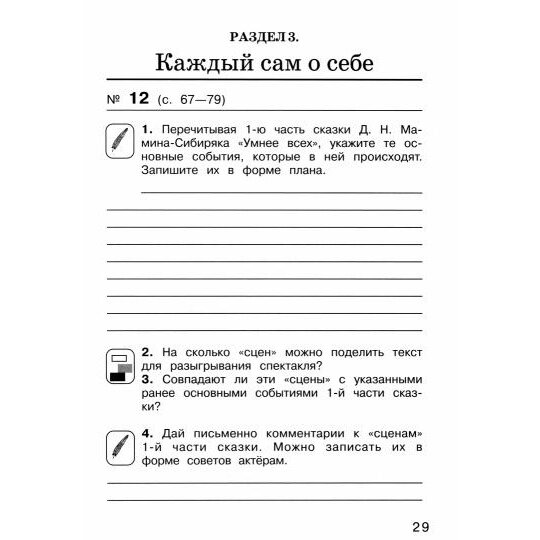 РАЗДЕЛ 3.

Каждый сам о себе

№ 12 (с. 67—79)

1. Перечитывая 1-ю часть сказки Д. Н. Мамина-Сибиряка «Умнее всех», укажите те основные события, которые в ней происходят. Запишите их в форме плана.

2. На сколько «сцен» можно поделить текст для разыгрывания спектакля?
3. Совпадают ли эти «сцены» с указанными ранее основными событиями 1-й части сказки?

4. Дай письменно комментарии к «сценам» 1-й части сказки. Можно записать их в форме советов актёрам.

29